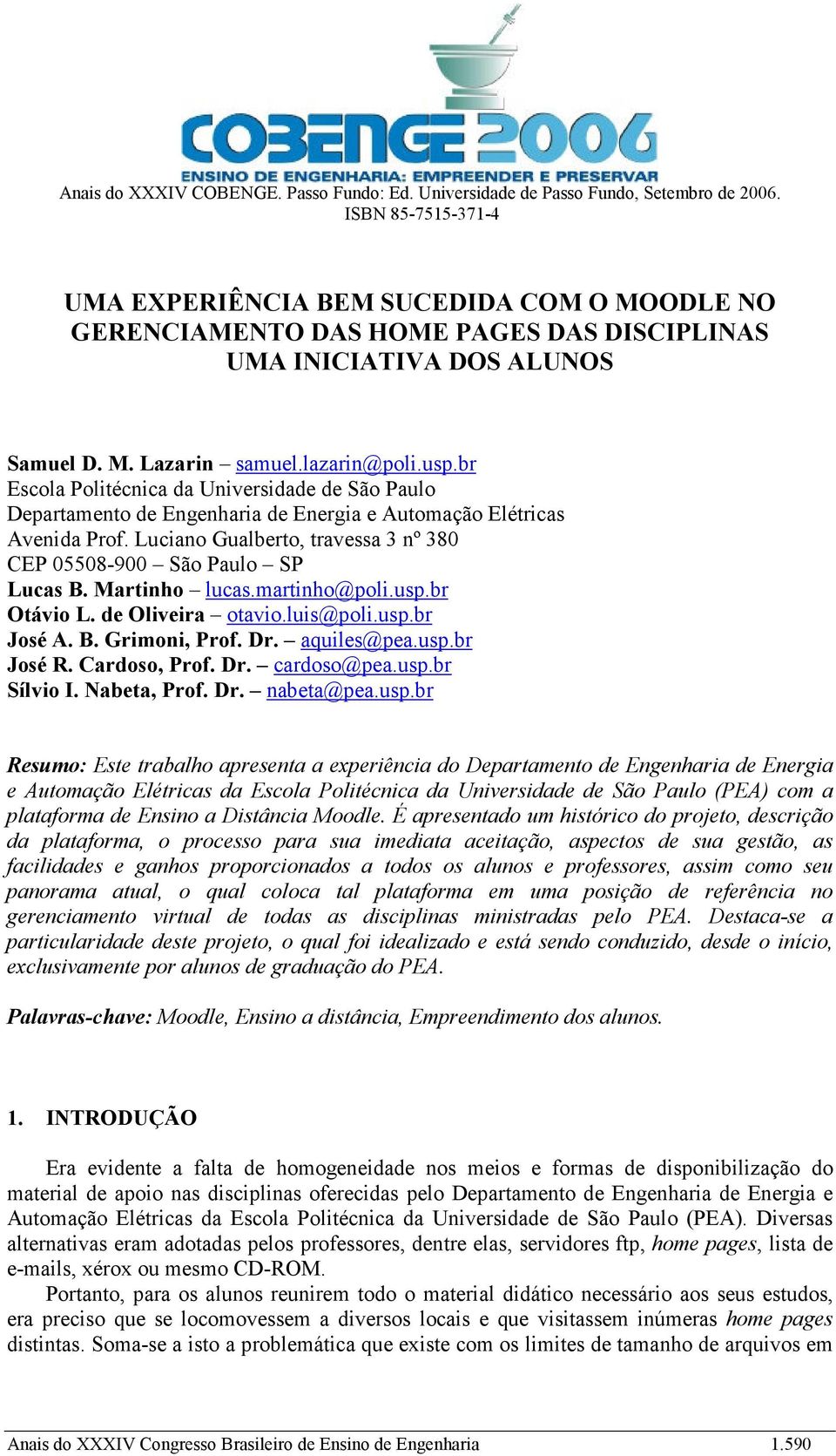 COBENGE 2006
ENSINO DE ENGENHARIA: EMPREENDER E PRESERVAR
Anais do XXXIV COBENGE. Passo Fundo: Ed. Universidade de Passo Fundo, Setembro de 2006.
ISBN 85-7515-371-4

UMA EXPERIÊNCIA BEM SUCEDIDA COM O MOODLE NO GERENCIAMENTO DAS HOME PAGES DAS DISCIPLINAS UMA INICIATIVA DOS ALUNOS

Samuel D. M. Lazarin – samuel.lazarin@poli.usp.br
Escola Politécnica da Universidade de São Paulo
Departamento de Engenharia de Energia e Automação Elétricas
Avenida Prof. Luciano Gualberto, travessa 3 nº 380
CEP 05508-900 – São Paulo – SP
Lucas B. Martinho – lucas.martinho@poli.usp.br
Otávio L. de Oliveira – otavio.luis@poli.usp.br
José A. B. Grimoni, Prof. Dr. – aquiles@pea.usp.br
José R. Cardoso, Prof. Dr. – cardoso@pea.usp.br
Sílvio I. Nabeta, Prof. Dr. – nabeta@pea.usp.br

Resumo: Este trabalho apresenta a experiência do Departamento de Engenharia de Energia e Automação Elétricas da Escola Politécnica da Universidade de São Paulo (PEA) com a plataforma de Ensino a Distância Moodle. É apresentado um histórico do projeto, descrição da plataforma, o processo para sua imediata aceitação, aspectos de sua gestão, as facilidades e ganhos proporcionados a todos os alunos e professores, assim como seu panorama atual, o qual coloca tal plataforma em uma posição de referência no gerenciamento virtual de todas as disciplinas ministradas pelo PEA. Destaca-se a particularidade deste projeto, o qual foi idealizado e está sendo conduzido, desde o início, exclusivamente por alunos de graduação do PEA.

Palavras-chave: Moodle, Ensino a distância, Empreendimento dos alunos.

1. INTRODUÇÃO

Era evidente a falta de homogeneidade nos meios e formas de disponibilização do material de apoio nas disciplinas oferecidas pelo Departamento de Engenharia de Energia e Automação Elétricas da Escola Politécnica da Universidade de São Paulo (PEA). Diversas alternativas eram adotadas pelos professores, dentre elas, servidores ftp, home pages, lista de e-mails, xérox ou mesmo CD-ROM.

Portanto, para os alunos reunirem todo o material didático necessário aos seus estudos, era preciso que se locomovessem a diversos locais e que visitassem inúmeras home pages distintas. Soma-se a isto a problemática que existe com os limites de tamanho de arquivos em

Anais do XXXIV Congresso Brasileiro de Ensino de Engenharia 1.590